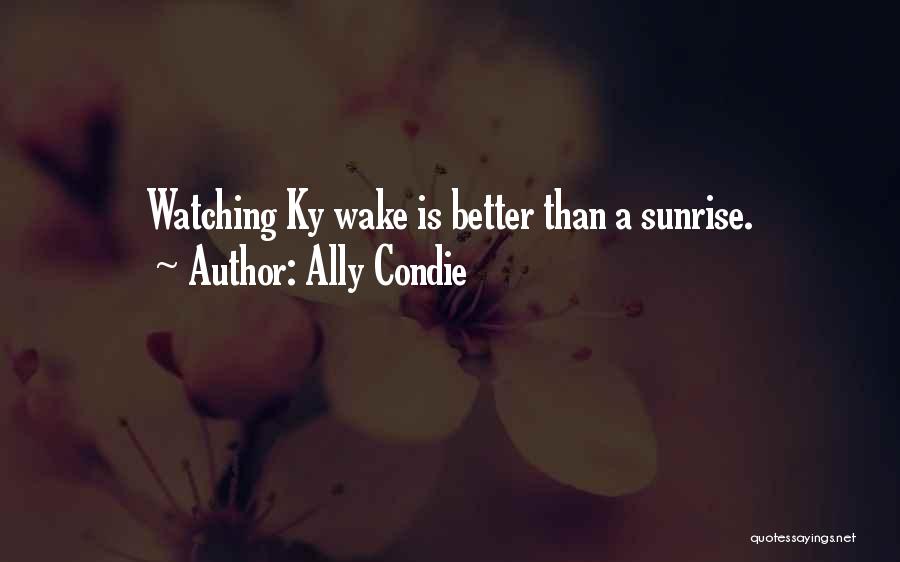 Watching Ky wake is better than a sunrise.
~ Author: Ally Condie

quotessayings.net